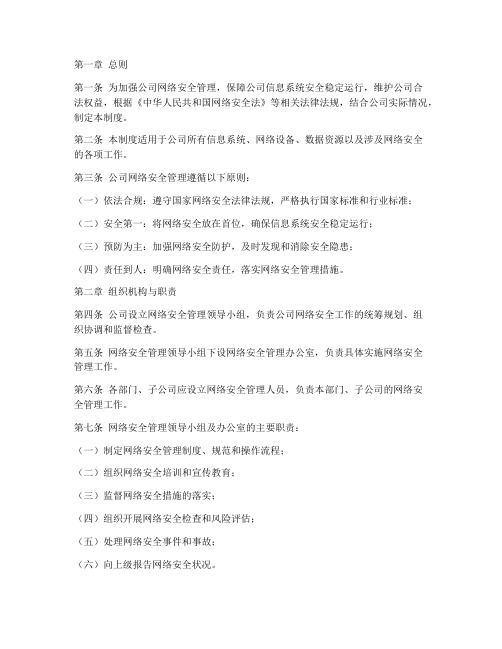 第一章 总则

第一条 为加强公司网络安全管理，保障公司信息系统安全稳定运行，维护公司合法权益，根据《中华人民共和国网络安全法》等相关法律法规，结合公司实际情况，制定本制度。

第二条 本制度适用于公司所有信息系统、网络设备、数据资源以及涉及网络安全的各项工作。

第三条 公司网络安全管理遵循以下原则：

（一）依法合规：遵守国家网络安全法律法规，严格执行国家标准和行业标准；

（二）安全第一：将网络安全放在首位，确保信息系统安全稳定运行；

（三）预防为主：加强网络安全防护，及时发现和消除安全隐患；

（四）责任到人：明确网络安全责任，落实网络安全管理措施。

第二章 组织机构与职责

第四条 公司设立网络安全管理领导小组，负责公司网络安全工作的统筹规划、组织协调和监督检查。

第五条 网络安全管理领导小组下设网络安全管理办公室，负责具体实施网络安全管理工作。

第六条 各部门、子公司应设立网络安全管理人员，负责本部门、子公司的网络安全管理工作。

第七条 网络安全管理领导小组及办公室的主要职责：

（一）制定网络安全管理制度、规范和操作流程；

（二）组织网络安全培训和宣传教育；

（三）监督网络安全措施的落实；

（四）组织开展网络安全检查和风险评估；

（五）处理网络安全事件和事故；

（六）向上级报告网络安全状况。